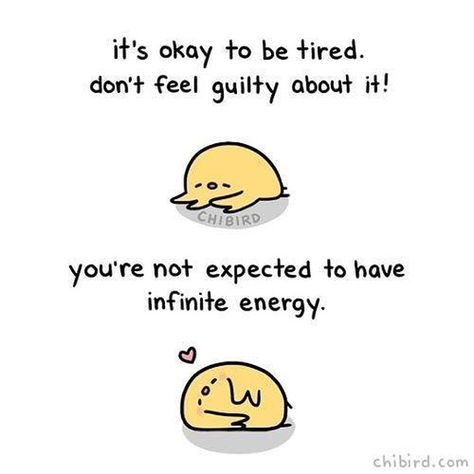 it's okay to be tired.
don't feel guilty about it!

CHIBIRD

you're not expected to have infinite energy.

chibird.com